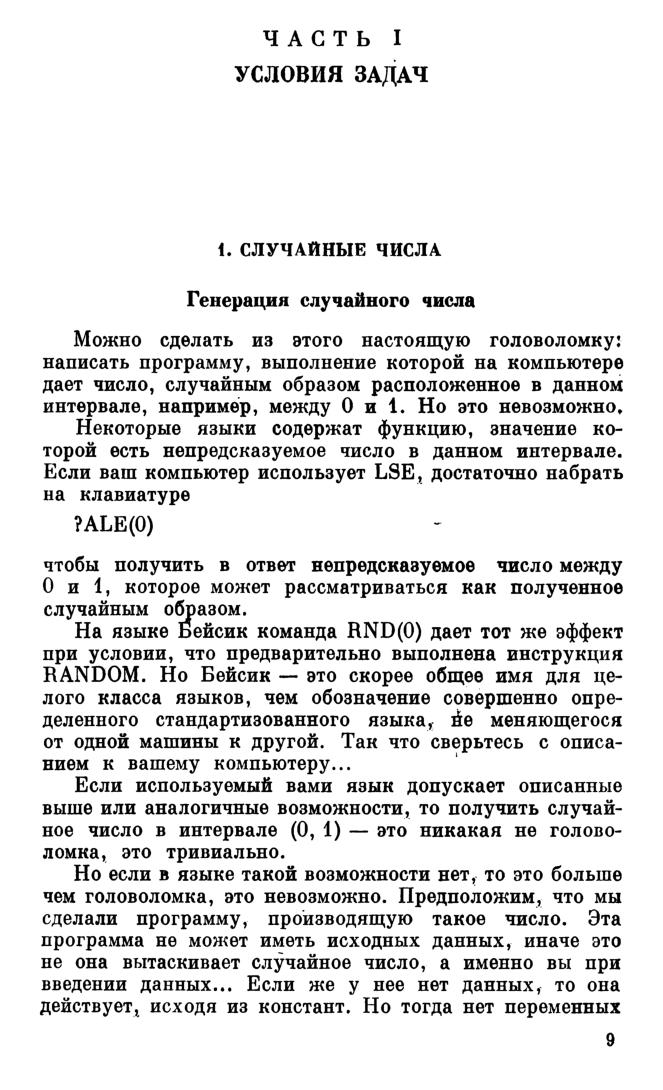 ЧАСТЬ I
УСЛОВИЯ ЗАДАЧ

1. СЛУЧАЙНЫЕ ЧИСЛА

Генерация случайного числа

Можно сделать из этого настоящую головоломку: написать программу, выполнение которой на компьютере дает число, случайным образом расположенное в данном интервале, например, между 0 и 1. Но это невозможно.

Некоторые языки содержат функцию, значение которой есть непредсказуемое число в данном интервале. Если ваш компьютер использует LSE, достаточно набрать на клавиатуре

?ALE(0)

чтобы получить в ответ непредсказуемое число между 0 и 1, которое может рассматриваться как полученное случайным образом.

На языке Бейсик команда RND(0) дает тот же эффект при условии, что предварительно выполнена инструкция RANDOM. Но Бейсик — это скорее общее имя для целого класса языков, чем обозначение совершенно определенного стандартизованного языка, не меняющегося от одной машины к другой. Так что сверьтесь с описанием к вашему компьютеру...

Если используемый вами язык допускает описанные выше или аналогичные возможности, то получить случайное число в интервале (0, 1) — это никакая не головоломка, это тривиально.

Но если в языке такой возможности нет, то это больше чем головоломка, это невозможно. Предположим, что мы сделали программу, производящую такое число. Эта программа не может иметь исходных данных, иначе это не она вытаскивает случайное число, а именно вы при введении данных... Если же у нее нет данных, то она действует, исходя из констант. Но тогда нет переменных

9